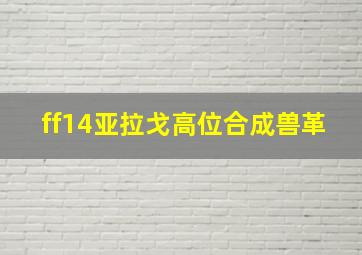 ff14亚拉戈高位合成兽革